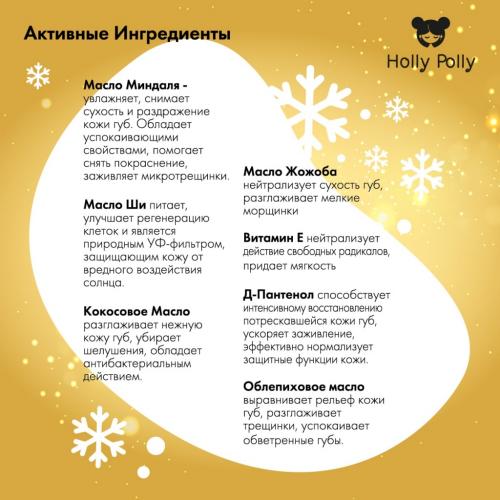 Активные Ингредиенты

Holly Polly

Масло Миндаля - увлажняет, снимает сухость и раздражение кожи губ. Обладает успокаивающими свойствами, помогает снять покраснение, заживляет микротрещинки.

Масло Ши питает, улучшает регенерацию клеток и является природным УФ-фильтром, защищающим кожу от вредного воздействия солнца.

Кокосовое Масло разглаживает нежную кожу губ, убирает шелушения, обладает антибактериальным действием.

Масло Жожоба нейтрализует сухость губ, разглаживает мелкие морщинки

Витамин Е нейтрализует действие свободных радикалов, придает мягкость

Д-Пантенол способствует интенсивному восстановлению потрескавшейся кожи губ, ускоряет заживление, эффективно нормализует защитные функции кожи.

Облепиховое масло выравнивает рельеф кожи губ, разглаживает трещинки, успокаивает обветренные губы.